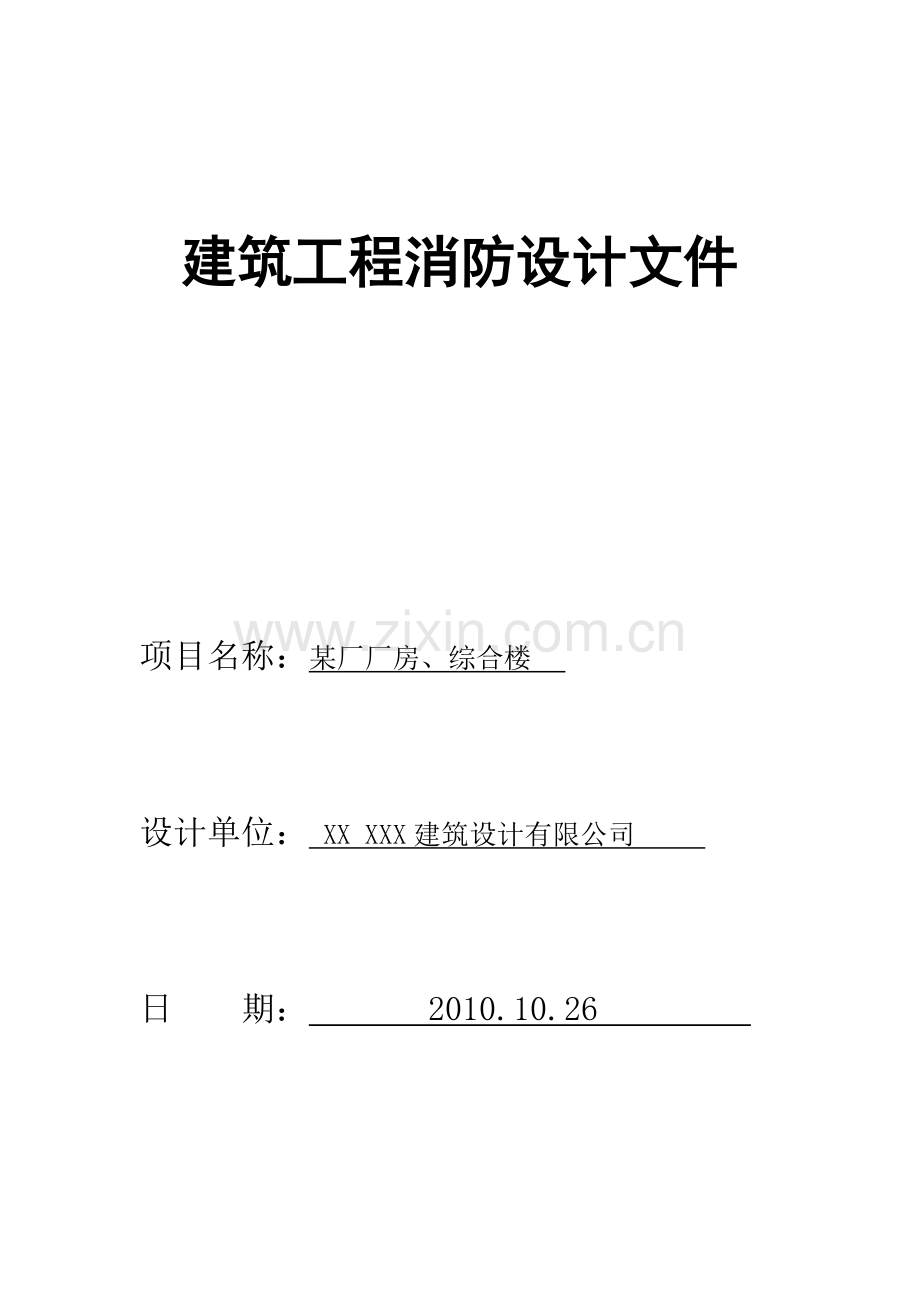 建筑工程消防设计文件

项目名称：某厂厂房、综合楼

设计单位：XX XXX建筑设计有限公司

日 期：2010.10.26

www.zixin.com.cn